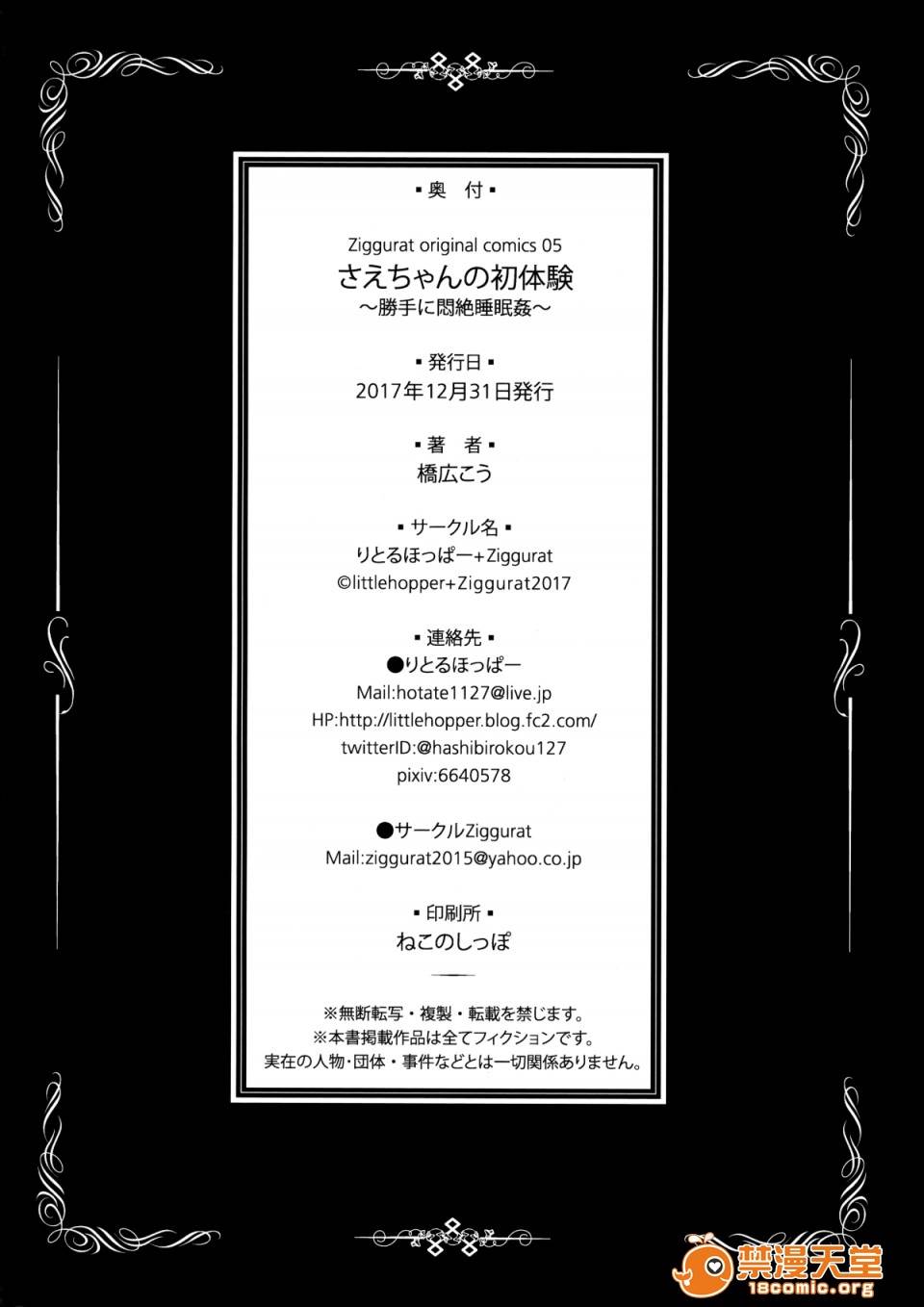 ▪奥 付▪

Ziggurat original comics 05
さえちゃんの初体験
～勝手に悶絶睡眠姦～

▪発行日▪
2017年12月31日発行

▪著 者▪
橋広こう

▪サークル名▪
りとるほっぱー+Ziggurat
©littlehopper+Ziggurat2017

▪連絡先▪
●りとるほっぱー
Mail:hotate1127@live.jp
HP:http://littlehopper.blog.fc2.com/
twitterID:@hashibirokou127
pixiv:6640578

●サークルZiggurat
Mail:ziggurat2015@yahoo.co.jp

▪印刷所▪
ねこのしっぽ

※無断転写・複製・転載を禁じます。
※本書掲載作品は全てフィクションです。
実在の人物・団体・事件などとは一切関係ありません。

禁漫天堂
18comic.org